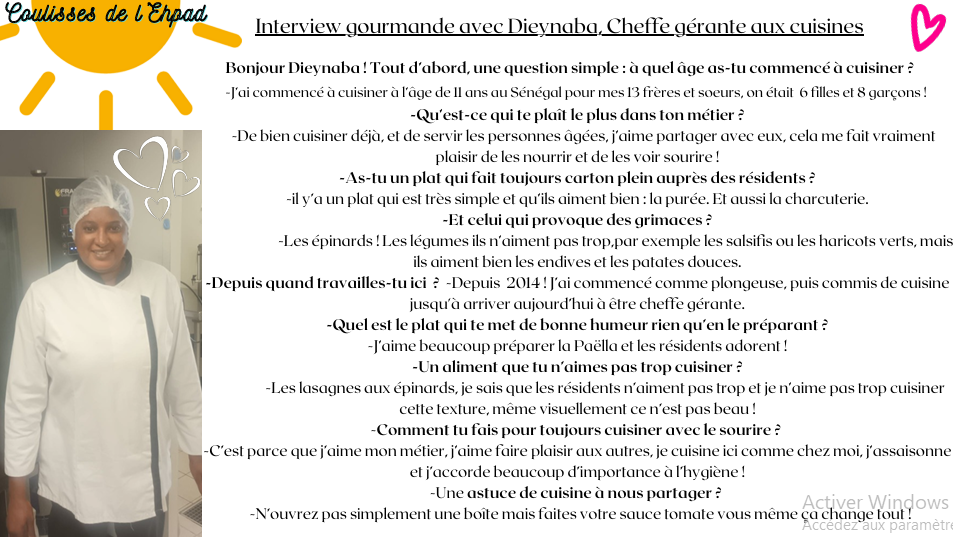 Coulisses de l'Ehpad

Interview gourmande avec Dieynaba, Cheffe gérante aux cuisines

Bonjour Dieynaba ! Tout d'abord, une question simple : à quel âge as-tu commencé à cuisiner ?

-J'ai commencé à cuisiner à l'âge de 11 ans au Sénégal pour mes 13 frères et soeurs, on était 6 filles et 8 garçons !

-Qu'est-ce qui te plaît le plus dans ton métier ?

-De bien cuisiner déjà, et de servir les personnes âgées, j'aime partager avec eux, cela me fait vraiment plaisir de les nourrir et de les voir sourire !

-As-tu un plat qui fait toujours carton plein auprès des résidents ?

-il y'a un plat qui est très simple et qu'ils aiment bien : la purée. Et aussi la charcuterie.

-Et celui qui provoque des grimaces ?

-Les épinards ! Les légumes ils n'aiment pas trop,par exemple les salsifis ou les haricots verts, mais ils aiment bien les endives et les patates douces.

-Depuis quand travailles-tu ici ? -Depuis 2014 ! J'ai commencé comme plongeuse, puis commis de cuisine jusqu'à arriver aujourd'hui à être cheffe gérante.

-Quel est le plat qui te met de bonne humeur rien qu'en le préparant ?

-J'aime beaucoup préparer la Paëlla et les résidents adorent !

-Un aliment que tu n'aimes pas trop cuisiner ?

-Les lasagnes aux épinards, je sais que les résidents n'aiment pas trop et je n'aime pas trop cuisiner cette texture, même visuellement ce n'est pas beau !

-Comment tu fais pour toujours cuisiner avec le sourire ?

-C'est parce que j'aime mon métier, j'aime faire plaisir aux autres, je cuisine ici comme chez moi, j'assaisonne et j'accorde beaucoup d'importance à l'hygiène !

-Une astuce de cuisine à nous partager ?

-N'ouvrez pas simplement une boîte mais faites votre sauce tomate vous même ça change tout !

Activer Windows
Accédez aux paramètre